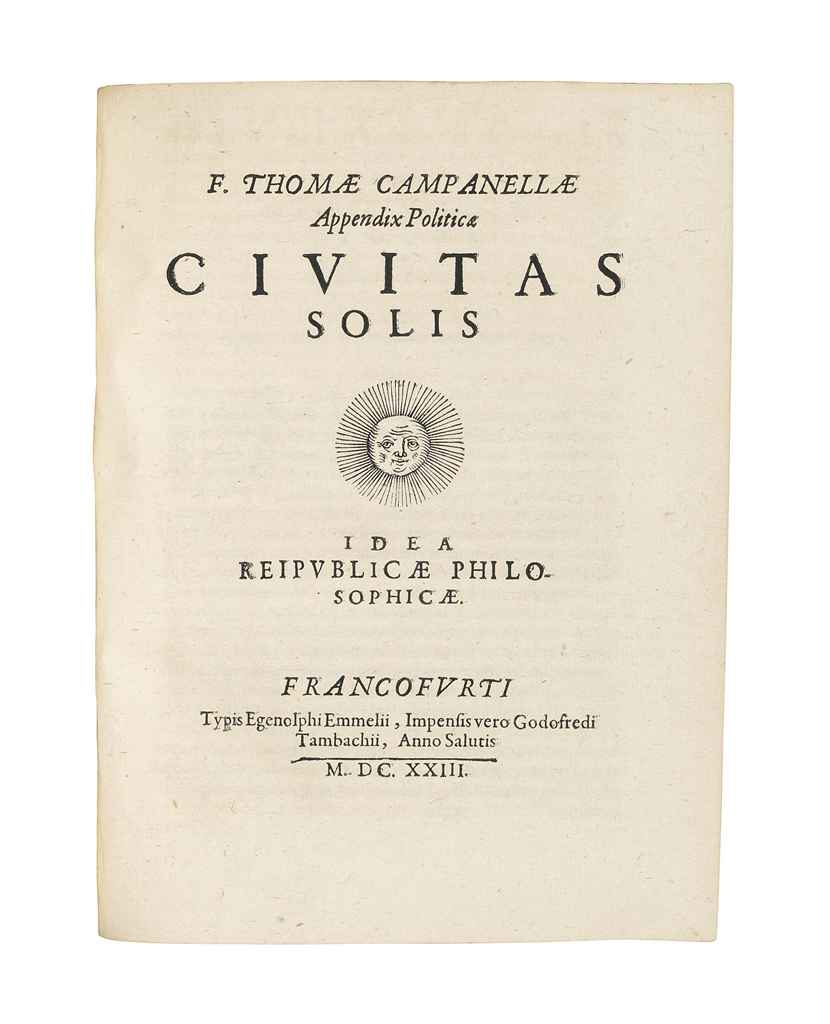 F. THOMÆ CAMPANELLÆ
Appendix Politicæ

CIVITAS
SOLIS

IDEA
REIPVBLICÆ PHILOSOPHICÆ.

FRANCOFVRTI
Typis Egenolphi Emmelii, Impensis vero Godofredi Tambachii, Anno Salutis
M. DC. XXIII.